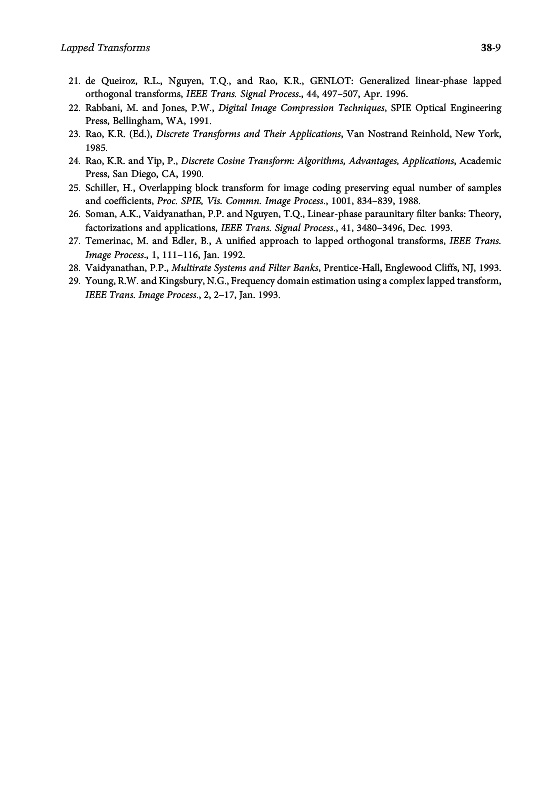 Lapped Transforms 38-9

21. de Queiroz, R.L., Nguyen, T.Q., and Rao, K.R., GENLOT: Generalized linear-phase lapped orthogonal transforms, IEEE Trans. Signal Process., 44, 497–507, Apr. 1996.
22. Rabbani, M. and Jones, P.W., Digital Image Compression Techniques, SPIE Optical Engineering Press, Bellingham, WA, 1991.
23. Rao, K.R. (Ed.), Discrete Transforms and Their Applications, Van Nostrand Reinhold, New York, 1985.
24. Rao, K.R. and Yip, P., Discrete Cosine Transform: Algorithms, Advantages, Applications, Academic Press, San Diego, CA, 1990.
25. Schiller, H., Overlapping block transform for image coding preserving equal number of samples and coefficients, Proc. SPIE, Vis. Commn. Image Process., 1001, 834–839, 1988.
26. Soman, A.K., Vaidyanathan, P.P. and Nguyen, T.Q., Linear-phase paraunitary filter banks: Theory, factorizations and applications, IEEE Trans. Signal Process., 41, 3480–3496, Dec. 1993.
27. Temerinac, M. and Edler, B., A unified approach to lapped orthogonal transforms, IEEE Trans. Image Process., 1, 111–116, Jan. 1992.
28. Vaidyanathan, P.P., Multirate Systems and Filter Banks, Prentice-Hall, Englewood Cliffs, NJ, 1993.
29. Young, R.W. and Kingsbury, N.G., Frequency domain estimation using a complex lapped transform, IEEE Trans. Image Process., 2, 2–17, Jan. 1993.